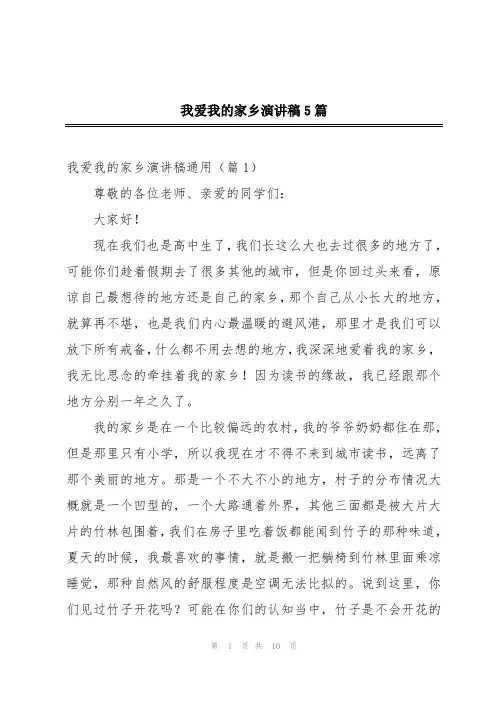 我爱我的家乡演讲稿5篇

我爱我的家乡演讲稿通用（篇1）

尊敬的各位老师、亲爱的同学们：

大家好！

现在我们也是高中生了，我们长这么大也去过很多的地方了，可能你们趁着假期去了很多其他的城市，但是你回过头来看，原谅自己最想待的地方还是自己的家乡，那个自己从小长大的地方，就算再不堪，也是我们内心最温暖的避风港，那里才是我们可以放下所有戒备，什么都不用去想的地方，我深深地爱着我的家乡，我无比思念的牵挂着我的家乡！因为读书的缘故，我已经跟那个地方分别一年之久了。

我的家乡是在一个比较偏远的农村，我的爷爷奶奶都住在那，但是那里只有小学，所以我现在才不得不来到城市读书，远离了那个美丽的地方。那是一个不大不小的地方，村子的分布情况大概就是一个凹型的，一个大路通着外界，其他三面都是被大片大片的竹林包围着，我们在房子里吃着饭都能闻到竹子的那种味道，夏天的时候，我最喜欢的事情，就是搬一把躺椅到竹林里面乘凉睡觉，那种自然风的舒服程度是空调无法比拟的。说到这里，你们见过竹子开花吗？可能在你们的认知当中，竹子是不会开花的

第 1 页 共 10 页